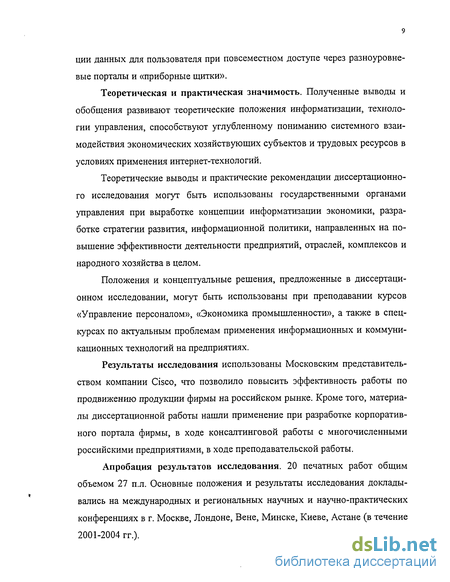 9

ции данных для пользователя при повсеместном доступе через разноуровневые порталы и «приборные щитки».

Теоретическая и практическая значимость. Полученные выводы и обобщения развивают теоретические положения информатизации, технологии управления, способствуют углубленному пониманию системного взаимодействия экономических хозяйствующих субъектов и трудовых ресурсов в условиях применения интернет-технологий.

Теоретические выводы и практические рекомендации диссертационного исследования могут быть использованы государственными органами управления при выработке концепции информатизации экономики, разработке стратегии развития, информационной политики, направленных на повышение эффективности деятельности предприятий, отраслей, комплексов и народного хозяйства в целом.

Положения и концептуальные решения, предложенные в диссертационном исследовании, могут быть использованы при преподавании курсов «Управление персоналом», «Экономика промышленности», а также в спецкурсах по актуальным проблемам применения информационных и коммуникационных технологий на предприятиях.

Результаты исследования использованы Московским представительством компании Cisco, что позволило повысить эффективность работы по продвижению продукции фирмы на российском рынке. Кроме того, материалы диссертационной работы нашли применение при разработке корпоративного портала фирмы, в ходе консалтинговой работы с многочисленными российскими предприятиями, в ходе преподавательской работы.

Апробация результатов исследования. 20 печатных работ общим объемом 27 п.л. Основные положения и результаты исследования докладывались на международных и региональных научных и научно-практических конференциях в г. Москве, Лондоне, Вене, Минске, Киеве, Астане (в течение 2001-2004 гг.).

dsLib.net
библиотека диссертаций